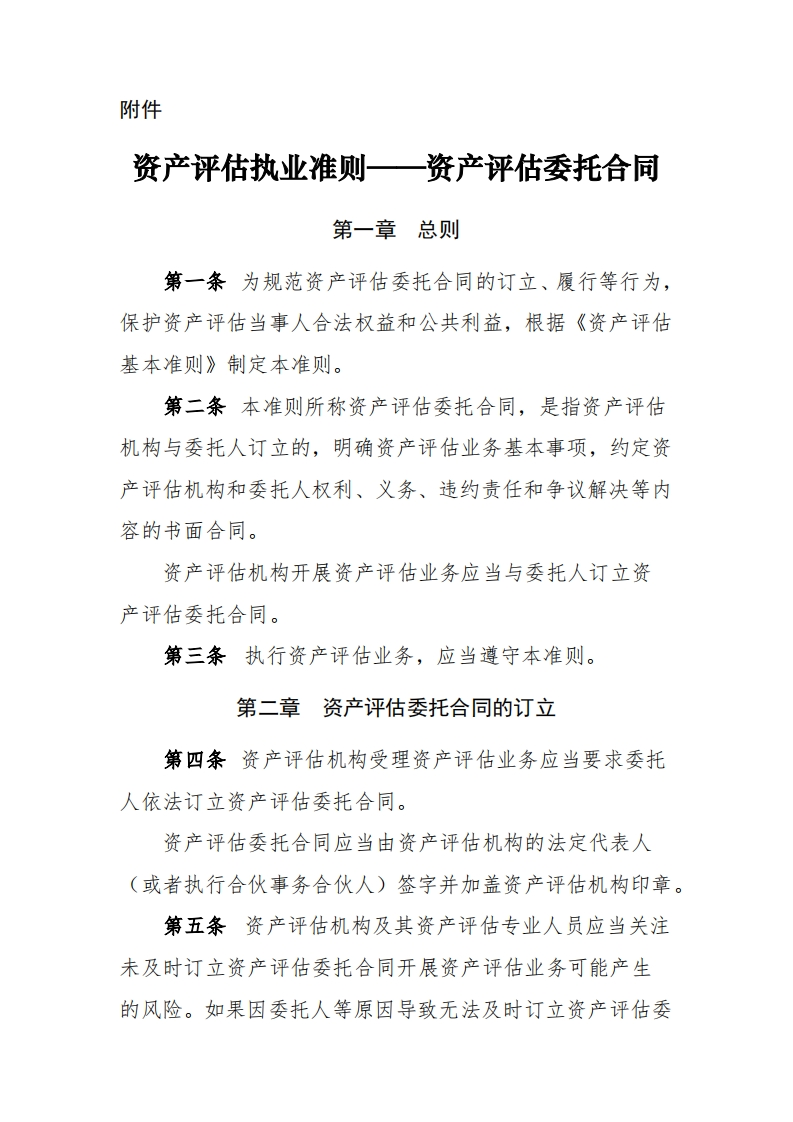 附件

资产评估执业准则——资产评估委托合同

第一章　总则

第一条　为规范资产评估委托合同的订立、履行等行为，保护资产评估当事人合法权益和公共利益，根据《资产评估基本准则》制定本准则。

第二条　本准则所称资产评估委托合同，是指资产评估机构与委托人订立的，明确资产评估业务基本事项，约定资产评估机构和委托人权利、义务、违约责任和争议解决等内容的书面合同。

资产评估机构开展资产评估业务应当与委托人订立资产评估委托合同。

第三条　执行资产评估业务，应当遵守本准则。

第二章　资产评估委托合同的订立

第四条　资产评估机构受理资产评估业务应当要求委托人依法订立资产评估委托合同。

资产评估委托合同应当由资产评估机构的法定代表人（或者执行合伙事务合伙人）签字并加盖资产评估机构印章。

第五条　资产评估机构及其资产评估专业人员应当关注未及时订立资产评估委托合同开展资产评估业务可能产生的风险。如果因委托人等原因导致无法及时订立资产评估委